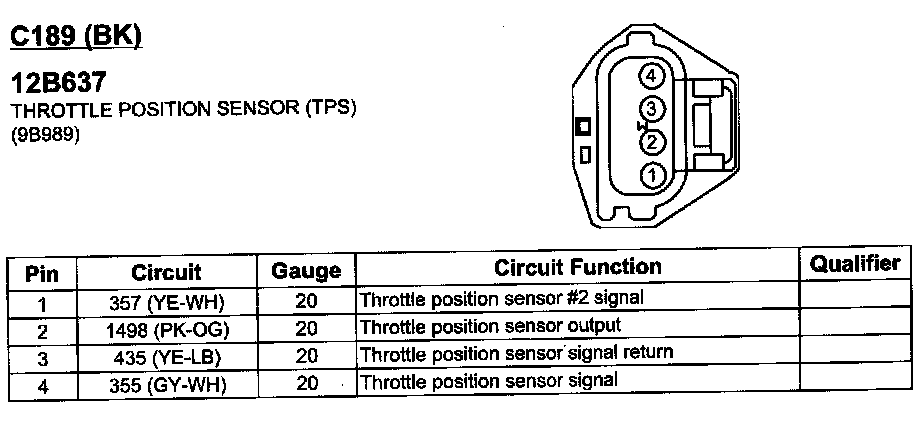 C189 (BK)

12B637
THROTTLE POSITION SENSOR (TPS)
(9B989)

4
3
2
1

| Pin | Circuit | Gauge | Circuit Function | Qualifier |
|---|---|---|---|---|
| 1 | 357 (YE-WH) | 20 | Throttle position sensor #2 signal | |
| 2 | 1498 (PK-OG) | 20 | Throttle position sensor output | |
| 3 | 435 (YE-LB) | 20 | Throttle position sensor signal return | |
| 4 | 355 (GY-WH) | 20 | Throttle position sensor signal | |